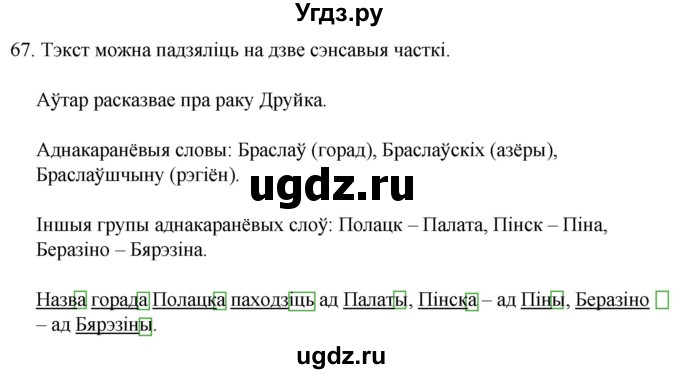 Угдз.ру

67. Тэкст можна падзяліць на дзве сэнсавыя часткі.

Аўтар расказвае пра раку Друйка.

Аднакаранёвыя словы: Браслаў (горад), Браслаўскіх (азёры), Браслаўшчыну (рэгіён).

ugdz.ru

Іншыя групы аднакаранёвых слоў: Полацк – Палата, Пінск – Піна, Беразіно – Бярэзіна.

Назва горада Полацка паходзіць ад Палаты, Пінска – ад Піны, Беразіно – ад Бярэзіны.

ugdz.ru